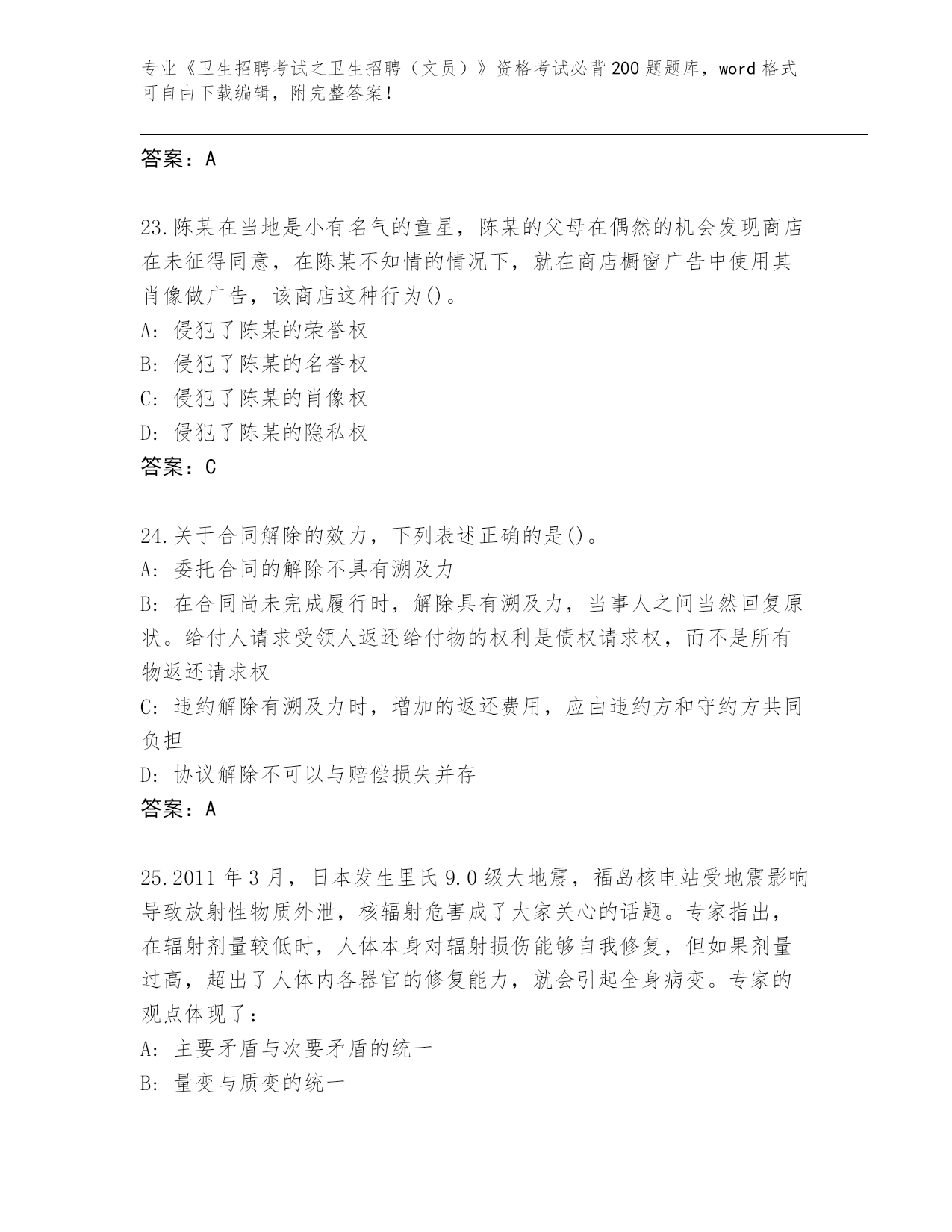 专业《卫生招聘考试之卫生招聘（文员）》资格考试必背200题题库，word格式可自由下载编辑，附完整答案！

答案：A

23.陈某在当地是小有名气的童星，陈某的父母在偶然的机会发现商店在未征得同意，在陈某不知情的情况下，就在商店橱窗广告中使用其肖像做广告，该商店这种行为()。
A: 侵犯了陈某的荣誉权
B: 侵犯了陈某的名誉权
C: 侵犯了陈某的肖像权
D: 侵犯了陈某的隐私权
答案：C

24.关于合同解除的效力，下列表述正确的是()。
A: 委托合同的解除不具有溯及力
B: 在合同尚未完成履行时，解除具有溯及力，当事人之间当然回复原状。给付人请求受领人返还给付物的权利是债权请求权，而不是所有物返还请求权
C: 违约解除有溯及力时，增加的返还费用，应由违约方和守约方共同负担
D: 协议解除不可以与赔偿损失并存
答案：A

25.2011年3月，日本发生里氏9.0级大地震，福岛核电站受地震影响导致放射性物质外泄，核辐射危害成了大家关心的话题。专家指出，在辐射剂量较低时，人体本身对辐射损伤能够自我修复，但如果剂量过高，超出了人体内各器官的修复能力，就会引起全身病变。专家的观点体现了：
A: 主要矛盾与次要矛盾的统一
B: 量变与质变的统一